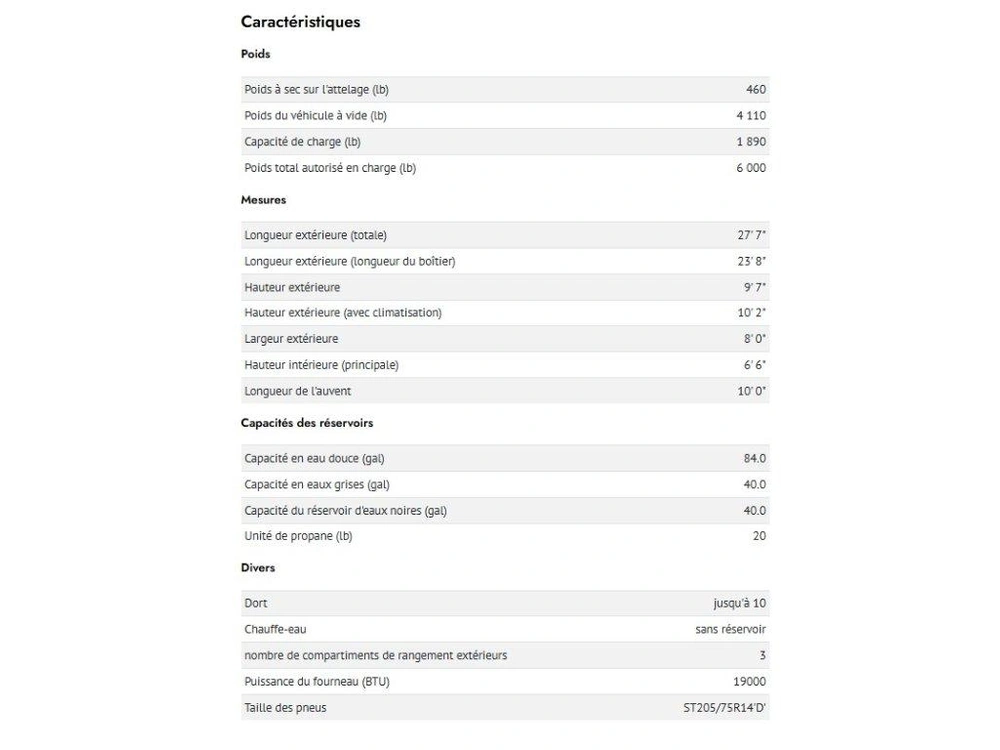 Caractéristiques

Poids

| | |
|---|---|
| Poids à sec sur l'attelage (lb) | 460 |
| Poids du véhicule à vide (lb) | 4 110 |
| Capacité de charge (lb) | 1 890 |
| Poids total autorisé en charge (lb) | 6 000 |

Mesures

| | |
|---|---|
| Longueur extérieure (totale) | 27' 7" |
| Longueur extérieure (longueur du boîtier) | 23' 8" |
| Hauteur extérieure | 9' 7" |
| Hauteur extérieure (avec climatisation) | 10' 2" |
| Largeur extérieure | 8' 0" |
| Hauteur intérieure (principale) | 6' 6" |
| Longueur de l'auvent | 10' 0" |

Capacités des réservoirs

| | |
|---|---|
| Capacité en eau douce (gal) | 84.0 |
| Capacité en eaux grises (gal) | 40.0 |
| Capacité du réservoir d'eaux noires (gal) | 40.0 |
| Unité de propane (lb) | 20 |

Divers

| | |
|---|---|
| Dort | jusqu'à 10 |
| Chauffe-eau | sans réservoir |
| nombre de compartiments de rangement extérieurs | 3 |
| Puissance du fourneau (BTU) | 19000 |
| Taille des pneus | ST205/75R14'D' |